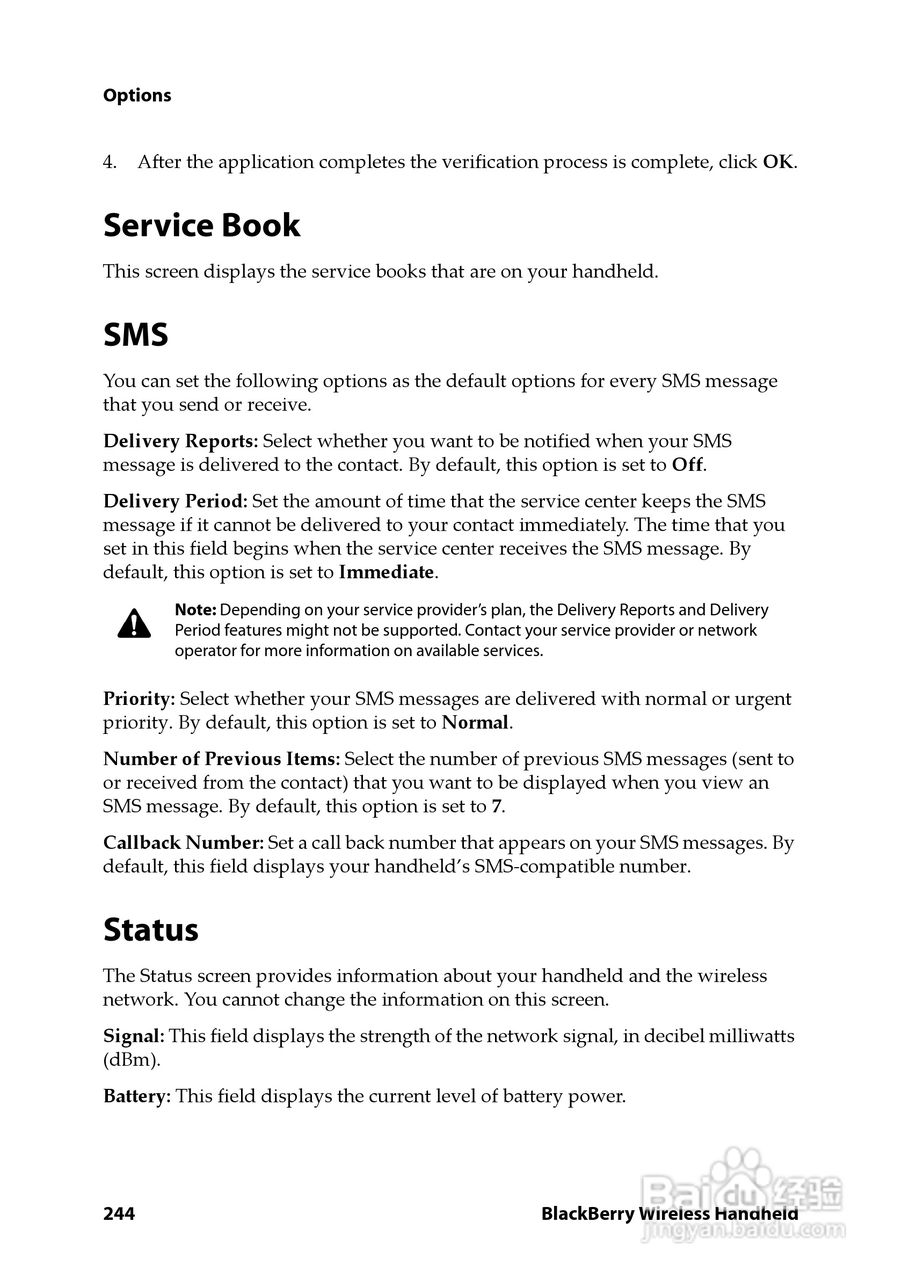 Options

4. After the application completes the verification process is complete, click OK.

Service Book

This screen displays the service books that are on your handheld.

SMS

You can set the following options as the default options for every SMS message that you send or receive.

Delivery Reports: Select whether you want to be notified when your SMS message is delivered to the contact. By default, this option is set to Off.

Delivery Period: Set the amount of time that the service center keeps the SMS message if it cannot be delivered to your contact immediately. The time that you set in this field begins when the service center receives the SMS message. By default, this option is set to Immediate.

Note: Depending on your service provider's plan, the Delivery Reports and Delivery Period features might not be supported. Contact your service provider or network operator for more information on available services.

Priority: Select whether your SMS messages are delivered with normal or urgent priority. By default, this option is set to Normal.

Number of Previous Items: Select the number of previous SMS messages (sent to or received from the contact) that you want to be displayed when you view an SMS message. By default, this option is set to 7.

Callback Number: Set a call back number that appears on your SMS messages. By default, this field displays your handheld's SMS-compatible number.

Status

The Status screen provides information about your handheld and the wireless network. You cannot change the information on this screen.

Signal: This field displays the strength of the network signal, in decibel milliwatts (dBm).

Battery: This field displays the current level of battery power.

244 BlackBerry Wireless Handheld

Baidu 经验
jingyan.baidu.com